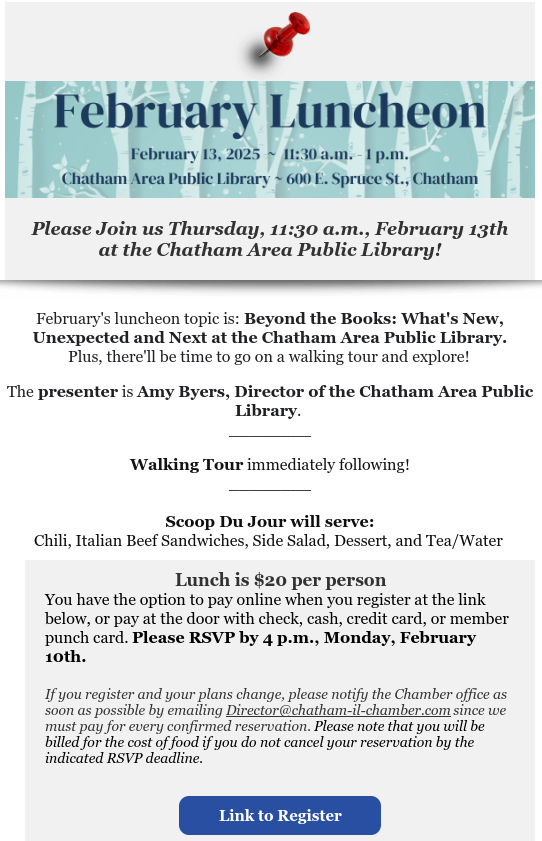 February Luncheon

February 13, 2025 ~ 11:30 a.m. - 1 p.m.
Chatham Area Public Library ~ 600 E. Spruce St., Chatham

Please Join us Thursday, 11:30 a.m., February 13th at the Chatham Area Public Library!

February's luncheon topic is: Beyond the Books: What's New, Unexpected and Next at the Chatham Area Public Library. Plus, there'll be time to go on a walking tour and explore!

The presenter is Amy Byers, Director of the Chatham Area Public Library.

Walking Tour immediately following!

Scoop Du Jour will serve:
Chili, Italian Beef Sandwiches, Side Salad, Dessert, and Tea/Water

Lunch is $20 per person
You have the option to pay online when you register at the link below, or pay at the door with check, cash, credit card, or member punch card. Please RSVP by 4 p.m., Monday, February 10th.

If you register and your plans change, please notify the Chamber office as soon as possible by emailing Director@chatham-il-chamber.com since we must pay for every confirmed reservation. Please note that you will be billed for the cost of food if you do not cancel your reservation by the indicated RSVP deadline.

Link to Register